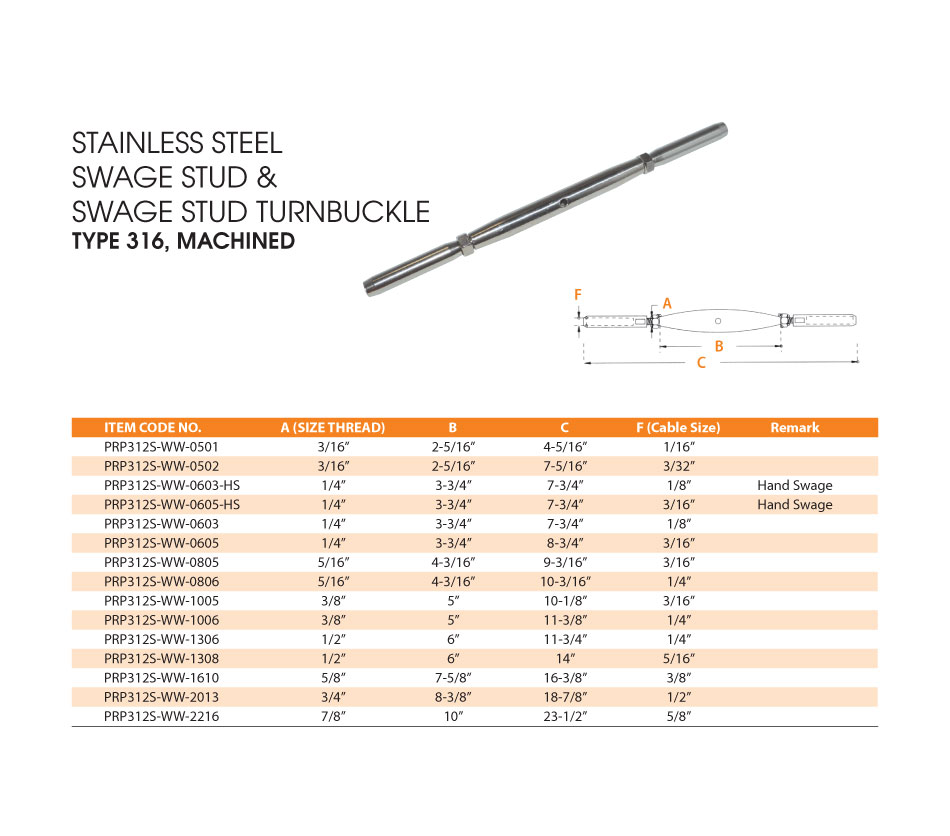 STAINLESS STEEL
SWAGE STUD &
SWAGE STUD TURNBUCKLE
TYPE 316, MACHINED

F
A
B
C

| ITEM CODE NO. | A (SIZE THREAD) | B | C | F (Cable Size) | Remark |
|---|---|---|---|---|---|
| PRP312S-WW-0501 | 3/16″ | 2-5/16″ | 4-5/16″ | 1/16″ | |
| PRP312S-WW-0502 | 3/16″ | 2-5/16″ | 7-5/16″ | 3/32″ | |
| PRP312S-WW-0603-HS | 1/4″ | 3-3/4″ | 7-3/4″ | 1/8″ | Hand Swage |
| PRP312S-WW-0605-HS | 1/4″ | 3-3/4″ | 7-3/4″ | 3/16″ | Hand Swage |
| PRP312S-WW-0603 | 1/4″ | 3-3/4″ | 7-3/4″ | 1/8″ | |
| PRP312S-WW-0605 | 1/4″ | 3-3/4″ | 8-3/4″ | 3/16″ | |
| PRP312S-WW-0805 | 5/16″ | 4-3/16″ | 9-3/16″ | 3/16″ | |
| PRP312S-WW-0806 | 5/16″ | 4-3/16″ | 10-3/16″ | 1/4″ | |
| PRP312S-WW-1005 | 3/8″ | 5″ | 10-1/8″ | 3/16″ | |
| PRP312S-WW-1006 | 3/8″ | 5″ | 11-3/8″ | 1/4″ | |
| PRP312S-WW-1306 | 1/2″ | 6″ | 11-3/4″ | 1/4″ | |
| PRP312S-WW-1308 | 1/2″ | 6″ | 14″ | 5/16″ | |
| PRP312S-WW-1610 | 5/8″ | 7-5/8″ | 16-3/8″ | 3/8″ | |
| PRP312S-WW-2013 | 3/4″ | 8-3/8″ | 18-7/8″ | 1/2″ | |
| PRP312S-WW-2216 | 7/8″ | 10″ | 23-1/2″ | 5/8″ | |